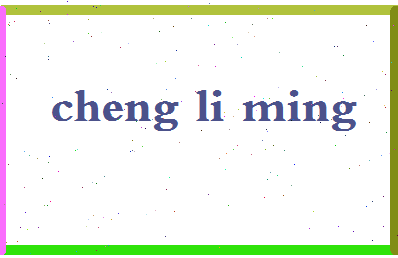 cheng li ming